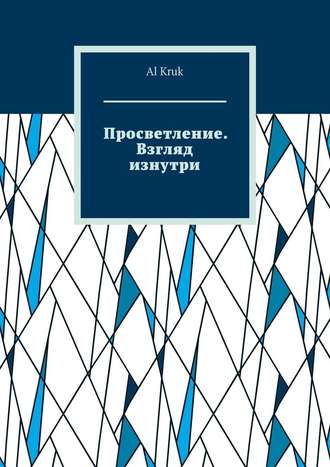 Al Kruk

Просветление. Взгляд изнутри